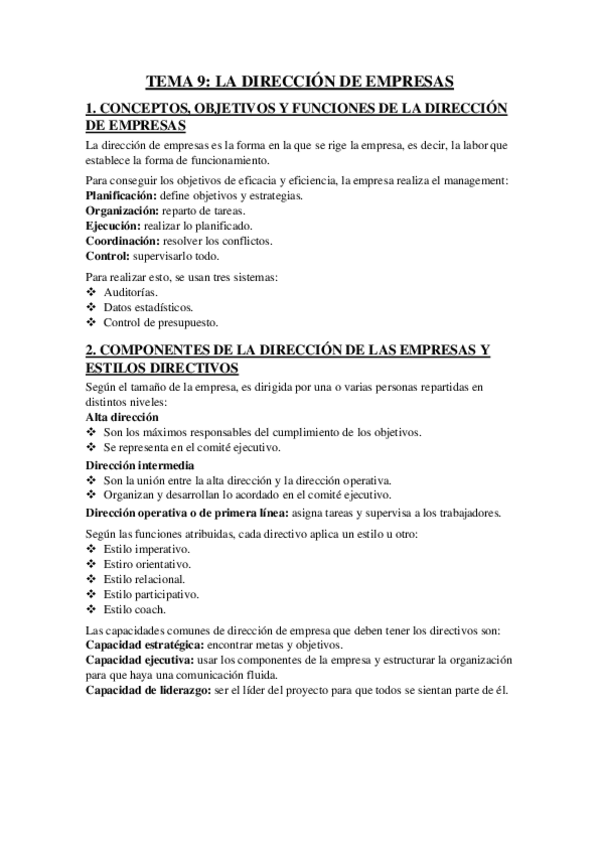 TEMA 9: LA DIRECCIÓN DE EMPRESAS

1. CONCEPTOS, OBJETIVOS Y FUNCIONES DE LA DIRECCIÓN DE EMPRESAS

La dirección de empresas es la forma en la que se rige la empresa, es decir, la labor que establece la forma de funcionamiento.

Para conseguir los objetivos de eficacia y eficiencia, la empresa realiza el management:
Planificación: define objetivos y estrategias.
Organización: reparto de tareas.
Ejecución: realizar lo planificado.
Coordinación: resolver los conflictos.
Control: supervisarlo todo.

Para realizar esto, se usan tres sistemas:
❖ Auditorías.
❖ Datos estadísticos.
❖ Control de presupuesto.

2. COMPONENTES DE LA DIRECCIÓN DE LAS EMPRESAS Y ESTILOS DIRECTIVOS

Según el tamaño de la empresa, es dirigida por una o varias personas repartidas en distintos niveles:
Alta dirección
❖ Son los máximos responsables del cumplimiento de los objetivos.
❖ Se representa en el comité ejecutivo.
Dirección intermedia
❖ Son la unión entre la alta dirección y la dirección operativa.
❖ Organizan y desarrollan lo acordado en el comité ejecutivo.
Dirección operativa o de primera línea: asigna tareas y supervisa a los trabajadores.

Según las funciones atribuidas, cada directivo aplica un estilo u otro:
❖ Estilo imperativo.
❖ Estiro orientativo.
❖ Estilo relacional.
❖ Estilo participativo.
❖ Estilo coach.

Las capacidades comunes de dirección de empresa que deben tener los directivos son:
Capacidad estratégica: encontrar metas y objetivos.
Capacidad ejecutiva: usar los componentes de la empresa y estructurar la organización para que haya una comunicación fluida.
Capacidad de liderazgo: ser el líder del proyecto para que todos se sientan parte de él.